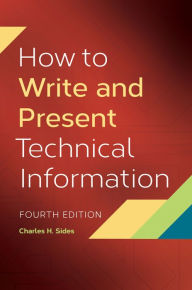 How to
Write and
Present
Technical
Information

FOURTH EDITION

Charles H. Sides